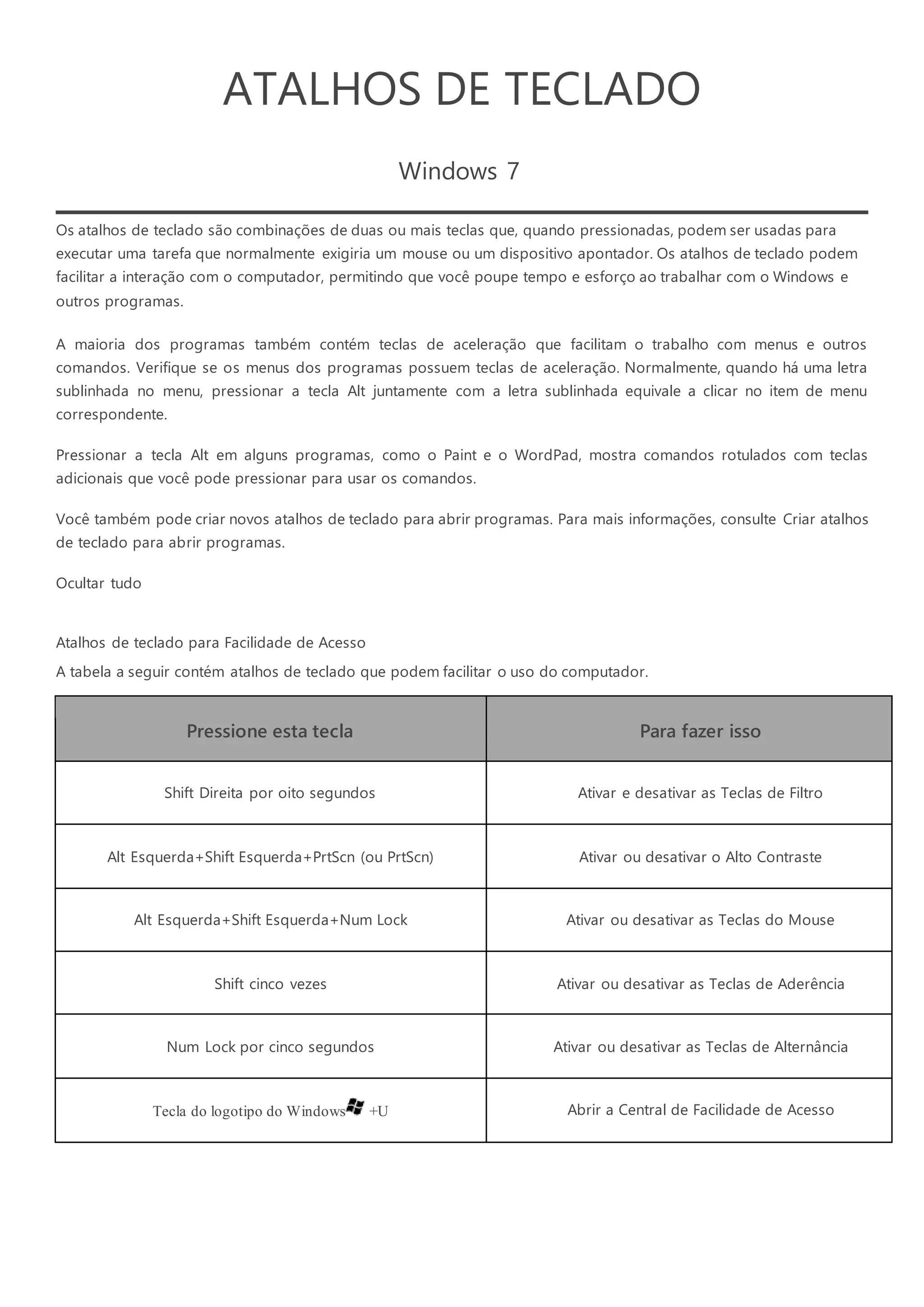 ATALHOS DE TECLADO

Windows 7

Os atalhos de teclado são combinações de duas ou mais teclas que, quando pressionadas, podem ser usadas para executar uma tarefa que normalmente exigiria um mouse ou um dispositivo apontador. Os atalhos de teclado podem facilitar a interação com o computador, permitindo que você poupe tempo e esforço ao trabalhar com o Windows e outros programas.

A maioria dos programas também contém teclas de aceleração que facilitam o trabalho com menus e outros comandos. Verifique se os menus dos programas possuem teclas de aceleração. Normalmente, quando há uma letra sublinhada no menu, pressionar a tecla Alt juntamente com a letra sublinhada equivale a clicar no item de menu correspondente.

Pressionar a tecla Alt em alguns programas, como o Paint e o WordPad, mostra comandos rotulados com teclas adicionais que você pode pressionar para usar os comandos.

Você também pode criar novos atalhos de teclado para abrir programas. Para mais informações, consulte Criar atalhos de teclado para abrir programas.

Ocultar tudo

Atalhos de teclado para Facilidade de Acesso

A tabela a seguir contém atalhos de teclado que podem facilitar o uso do computador.

| Pressione esta tecla | Para fazer isso |
|---|---|
| Shift Direita por oito segundos | Ativar e desativar as Teclas de Filtro |
| Alt Esquerda+Shift Esquerda+PrtScn (ou PrtScn) | Ativar ou desativar o Alto Contraste |
| Alt Esquerda+Shift Esquerda+Num Lock | Ativar ou desativar as Teclas do Mouse |
| Shift cinco vezes | Ativar ou desativar as Teclas de Aderência |
| Num Lock por cinco segundos | Ativar ou desativar as Teclas de Alternância |
| Tecla do logotipo do Windows +U | Abrir a Central de Facilidade de Acesso |